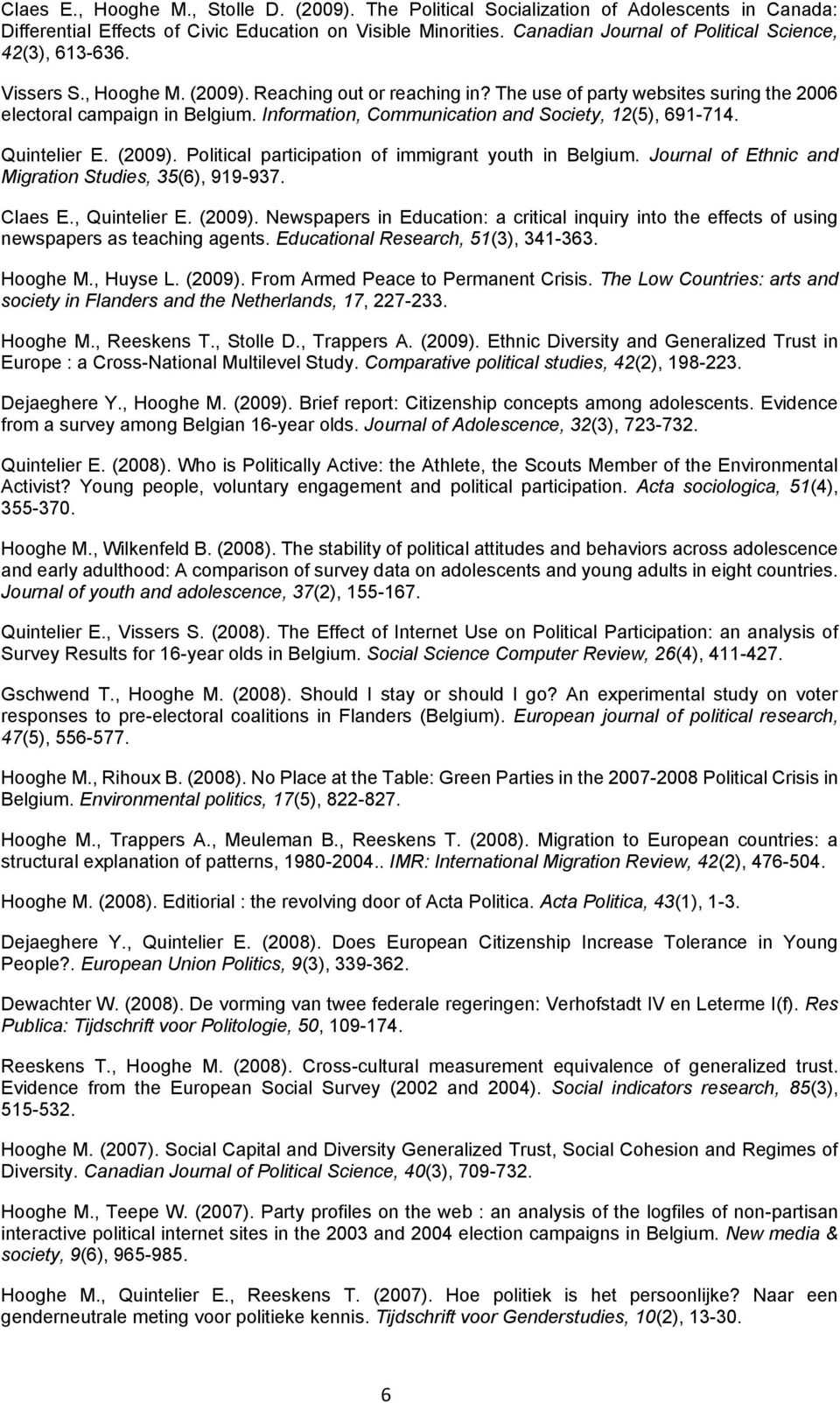 Claes E., Hooghe M., Stolle D. (2009). The Political Socialization of Adolescents in Canada: Differential Effects of Civic Education on Visible Minorities. Canadian Journal of Political Science, 42(3), 613-636.

Vissers S., Hooghe M. (2009). Reaching out or reaching in? The use of party websites suring the 2006 electoral campaign in Belgium. Information, Communication and Society, 12(5), 691-714.

Quintelier E. (2009). Political participation of immigrant youth in Belgium. Journal of Ethnic and Migration Studies, 35(6), 919-937.

Claes E., Quintelier E. (2009). Newspapers in Education: a critical inquiry into the effects of using newspapers as teaching agents. Educational Research, 51(3), 341-363.

Hooghe M., Huyse L. (2009). From Armed Peace to Permanent Crisis. The Low Countries: arts and society in Flanders and the Netherlands, 17, 227-233.

Hooghe M., Reeskens T., Stolle D., Trappers A. (2009). Ethnic Diversity and Generalized Trust in Europe : a Cross-National Multilevel Study. Comparative political studies, 42(2), 198-223.

Dejaeghere Y., Hooghe M. (2009). Brief report: Citizenship concepts among adolescents. Evidence from a survey among Belgian 16-year olds. Journal of Adolescence, 32(3), 723-732.

Quintelier E. (2008). Who is Politically Active: the Athlete, the Scouts Member of the Environmental Activist? Young people, voluntary engagement and political participation. Acta sociologica, 51(4), 355-370.

Hooghe M., Wilkenfeld B. (2008). The stability of political attitudes and behaviors across adolescence and early adulthood: A comparison of survey data on adolescents and young adults in eight countries. Journal of youth and adolescence, 37(2), 155-167.

Quintelier E., Vissers S. (2008). The Effect of Internet Use on Political Participation: an analysis of Survey Results for 16-year olds in Belgium. Social Science Computer Review, 26(4), 411-427.

Gschwend T., Hooghe M. (2008). Should I stay or should I go? An experimental study on voter responses to pre-electoral coalitions in Flanders (Belgium). European journal of political research, 47(5), 556-577.

Hooghe M., Rihoux B. (2008). No Place at the Table: Green Parties in the 2007-2008 Political Crisis in Belgium. Environmental politics, 17(5), 822-827.

Hooghe M., Trappers A., Meuleman B., Reeskens T. (2008). Migration to European countries: a structural explanation of patterns, 1980-2004.. IMR: International Migration Review, 42(2), 476-504.

Hooghe M. (2008). Editiorial : the revolving door of Acta Politica. Acta Politica, 43(1), 1-3.

Dejaeghere Y., Quintelier E. (2008). Does European Citizenship Increase Tolerance in Young People?. European Union Politics, 9(3), 339-362.

Dewachter W. (2008). De vorming van twee federale regeringen: Verhofstadt IV en Leterme I(f). Res Publica: Tijdschrift voor Politologie, 50, 109-174.

Reeskens T., Hooghe M. (2008). Cross-cultural measurement equivalence of generalized trust. Evidence from the European Social Survey (2002 and 2004). Social indicators research, 85(3), 515-532.

Hooghe M. (2007). Social Capital and Diversity Generalized Trust, Social Cohesion and Regimes of Diversity. Canadian Journal of Political Science, 40(3), 709-732.

Hooghe M., Teepe W. (2007). Party profiles on the web : an analysis of the logfiles of non-partisan interactive political internet sites in the 2003 and 2004 election campaigns in Belgium. New media & society, 9(6), 965-985.

Hooghe M., Quintelier E., Reeskens T. (2007). Hoe politiek is het persoonlijke? Naar een genderneutrale meting voor politieke kennis. Tijdschrift voor Genderstudies, 10(2), 13-30.

6